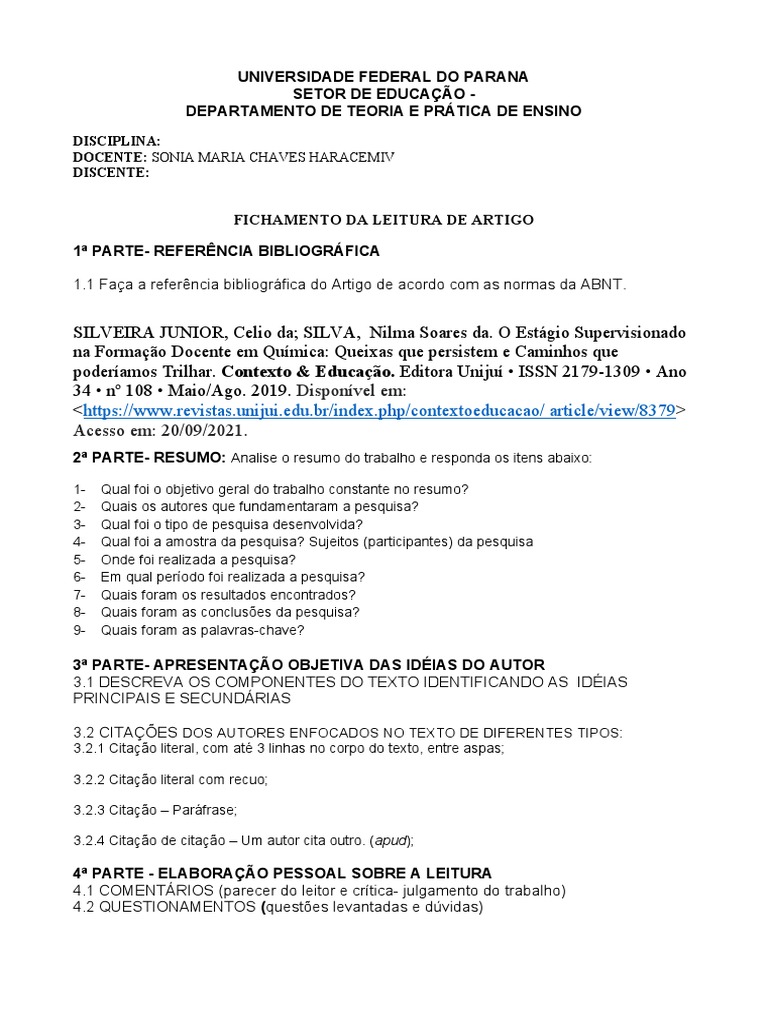 UNIVERSIDADE FEDERAL DO PARANA
SETOR DE EDUCAÇÃO -
DEPARTAMENTO DE TEORIA E PRÁTICA DE ENSINO

DISCIPLINA:
DOCENTE: SONIA MARIA CHAVES HARACEMIV
DISCENTE:

FICHAMENTO DA LEITURA DE ARTIGO

1ª PARTE- REFERÊNCIA BIBLIOGRÁFICA

1.1 Faça a referência bibliográfica do Artigo de acordo com as normas da ABNT.

SILVEIRA JUNIOR, Celio da; SILVA, Nilma Soares da. O Estágio Supervisionado na Formação Docente em Química: Queixas que persistem e Caminhos que poderíamos Trilhar. Contexto & Educação. Editora Unijuí • ISSN 2179-1309 • Ano 34 • nº 108 • Maio/Ago. 2019. Disponível em: <https://www.revistas.unijui.edu.br/index.php/contextoeducacao/ article/view/8379> Acesso em: 20/09/2021.

2ª PARTE- RESUMO: Analise o resumo do trabalho e responda os itens abaixo:

1- Qual foi o objetivo geral do trabalho constante no resumo?
2- Quais os autores que fundamentaram a pesquisa?
3- Qual foi o tipo de pesquisa desenvolvida?
4- Qual foi a amostra da pesquisa? Sujeitos (participantes) da pesquisa
5- Onde foi realizada a pesquisa?
6- Em qual período foi realizada a pesquisa?
7- Quais foram os resultados encontrados?
8- Quais foram as conclusões da pesquisa?
9- Quais foram as palavras-chave?

3ª PARTE- APRESENTAÇÃO OBJETIVA DAS IDÉIAS DO AUTOR
3.1 DESCREVA OS COMPONENTES DO TEXTO IDENTIFICANDO AS IDÉIAS PRINCIPAIS E SECUNDÁRIAS

3.2 CITAÇÕES DOS AUTORES ENFOCADOS NO TEXTO DE DIFERENTES TIPOS:
3.2.1 Citação literal, com até 3 linhas no corpo do texto, entre aspas;

3.2.2 Citação literal com recuo;

3.2.3 Citação – Paráfrase;

3.2.4 Citação de citação – Um autor cita outro. (apud);

4ª PARTE - ELABORAÇÃO PESSOAL SOBRE A LEITURA
4.1 COMENTÁRIOS (parecer do leitor e crítica- julgamento do trabalho)
4.2 QUESTIONAMENTOS (questões levantadas e dúvidas)